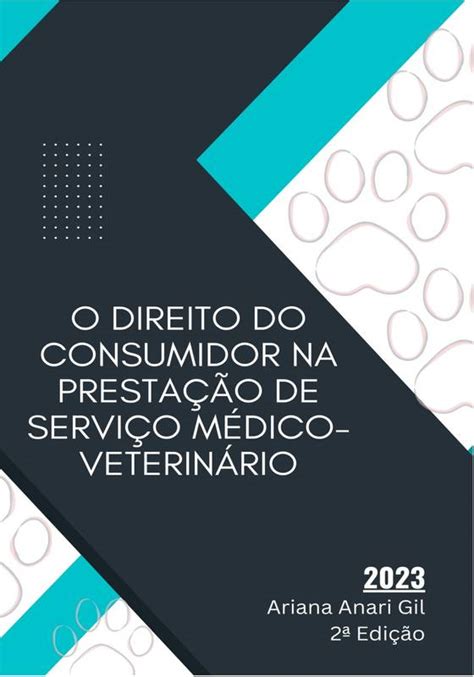 O DIREITO DO CONSUMIDOR NA PRESTAÇÃO DE SERVIÇO MÉDICO-VETERINÁRIO

2023
Ariana Anari Gil
2ª Edição